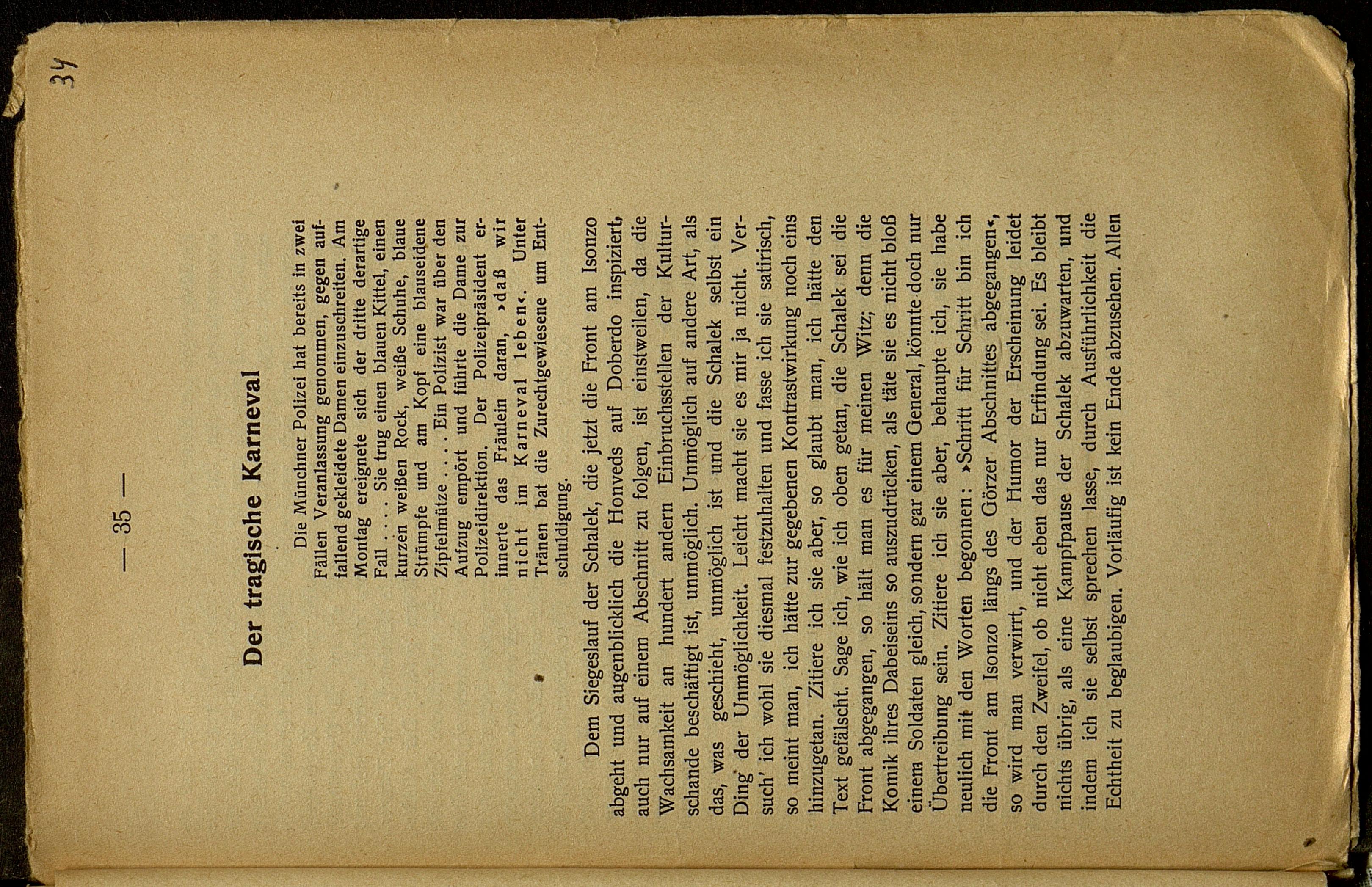 34

— 35 —

Der tragische Karneval

Die Münchner Polizei hat bereits in zwei Fällen Veranlassung genommen, gegen auffallend gekleidete Damen einzuschreiten. Am Montag ereignete sich der dritte derartige Fall . . . . Sie trug einen blauen Kittel, einen kurzen weißen Rock, weiße Schuhe, blaue Strümpfe und am Kopf eine blauseidene Zipfelmütze . . . . Ein Polizist war über den Aufzug empört und führte die Dame zur Polizeidirektion. Der Polizeipräsident erinnerte das Fräulein daran, »daß wir nicht im Karneval leben«. Unter Tränen bat die Zurechtgewiesene um Entschuldigung.

Dem Siegeslauf der Schalek, die jetzt die Front am Isonzo abgeht und augenblicklich die Honveds auf Doberdo inspiziert, auch nur auf einem Abschnitt zu folgen, ist einstweilen, da die Wachsamkeit an hundert andern Einbruchsstellen der Kulturschande beschäftigt ist, unmöglich. Unmöglich auf andere Art, als das, was geschieht, unmöglich ist und die Schalek selbst ein Ding der Unmöglichkeit. Leicht macht sie es mir ja nicht. Versuch' ich wohl sie diesmal festzuhalten und fasse ich sie satirisch, so meint man, ich hätte zur gegebenen Kontrastwirkung noch eins hinzugetan. Zitiere ich sie aber, so glaubt man, ich hätte den Text gefälscht. Sage ich, wie ich oben getan, die Schalek sei die Front abgegangen, so hält man es für meinen Witz; denn die Komik ihres Dabeiseins so auszudrücken, als täte sie es nicht bloß einem Soldaten gleich, sondern gar einem General, könnte doch nur Übertreibung sein. Zitiere ich sie aber, behaupte ich, sie habe neulich mit den Worten begonnen: »Schritt für Schritt bin ich die Front am Isonzo längs des Görzer Abschnittes abgegangen«, so wird man verwirrt, und der Humor der Erscheinung leidet durch den Zweifel, ob nicht eben das nur Erfindung sei. Es bleibt nichts übrig, als eine Kampfpause der Schalek abzuwarten, und indem ich sie selbst sprechen lasse, durch Ausführlichkeit die Echtheit zu beglaubigen. Vorläufig ist kein Ende abzusehen. Allen